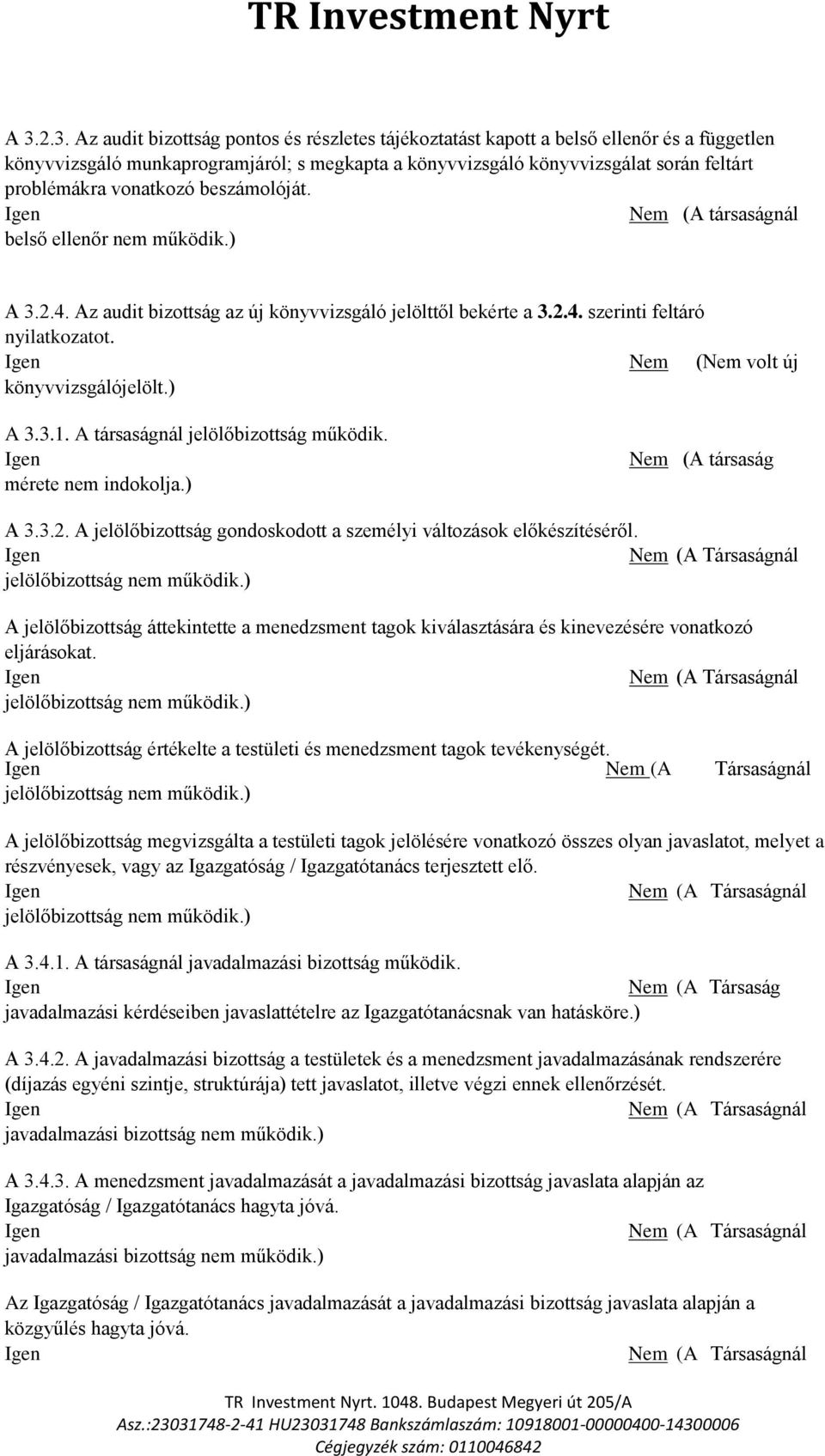 TR Investment Nyrt

A 3.2.3. Az audit bizottság pontos és részletes tájékoztatást kapott a belső ellenőr és a független könyvvizsgáló munkaprogramjáról; s megkapta a könyvvizsgáló könyvvizsgálat során feltárt problémákra vonatkozó beszámolóját.
Igen Nem (A társaságnál belső ellenőr nem működik.)

A 3.2.4. Az audit bizottság az új könyvvizsgáló jelölttől bekérte a 3.2.4. szerinti feltáró nyilatkozatot.
Igen Nem (Nem volt új könyvvizsgálójelölt.)

A 3.3.1. A társaságnál jelölőbizottság működik.
Igen Nem (A társaság mérete nem indokolja.)

A 3.3.2. A jelölőbizottság gondoskodott a személyi változások előkészítéséről.
Igen Nem (A Társaságnál jelölőbizottság nem működik.)

A jelölőbizottság áttekintette a menedzsment tagok kiválasztására és kinevezésére vonatkozó eljárásokat.
Igen Nem (A Társaságnál jelölőbizottság nem működik.)

A jelölőbizottság értékelte a testületi és menedzsment tagok tevékenységét.
Igen Nem (A Társaságnál jelölőbizottság nem működik.)

A jelölőbizottság megvizsgálta a testületi tagok jelölésére vonatkozó összes olyan javaslatot, melyet a részvényesek, vagy az Igazgatóság / Igazgatótanács terjesztett elő.
Igen Nem (A Társaságnál jelölőbizottság nem működik.)

A 3.4.1. A társaságnál javadalmazási bizottság működik.
Igen Nem (A Társaság javadalmazási kérdéseiben javaslattételre az Igazgatótanácsnak van hatásköre.)

A 3.4.2. A javadalmazási bizottság a testületek és a menedzsment javadalmazásának rendszerére (díjazás egyéni szintje, struktúrája) tett javaslatot, illetve végzi ennek ellenőrzését.
Igen Nem (A Társaságnál javadalmazási bizottság nem működik.)

A 3.4.3. A menedzsment javadalmazását a javadalmazási bizottság javaslata alapján az Igazgatóság / Igazgatótanács hagyta jóvá.
Igen Nem (A Társaságnál javadalmazási bizottság nem működik.)

Az Igazgatóság / Igazgatótanács javadalmazását a javadalmazási bizottság javaslata alapján a közgyűlés hagyta jóvá.
Igen Nem (A Társaságnál

TR Investment Nyrt. 1048. Budapest Megyeri út 205/A
Asz.:23031748-2-41 HU23031748 Bankszámlaszám: 10918001-00000400-14300006
Cégjegyzék szám: 0110046842